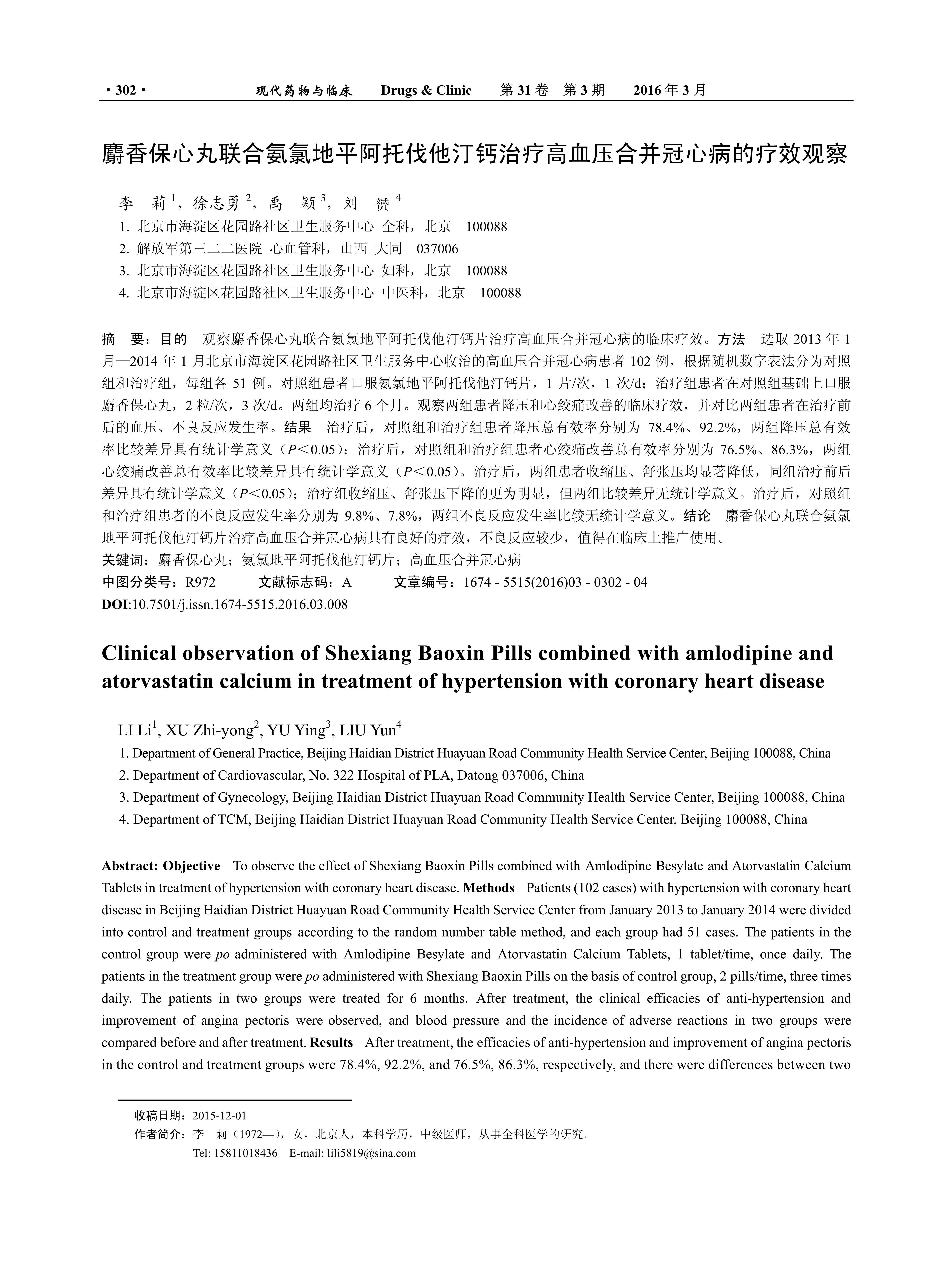 · 302 · 现代药物与临床 Drugs & Clinic 第 31 卷 第 3 期 2016 年 3 月

麝香保心丸联合氨氯地平阿托伐他汀钙治疗高血压合并冠心病的疗效观察

李 莉 $^1$，徐志勇 $^2$，禹 颖 $^3$，刘 赟 $^4$

1. 北京市海淀区花园路社区卫生服务中心 全科，北京 100088
2. 解放军第三二二医院 心血管科，山西 大同 037006
3. 北京市海淀区花园路社区卫生服务中心 妇科，北京 100088
4. 北京市海淀区花园路社区卫生服务中心 中医科，北京 100088

摘 要：目的 观察麝香保心丸联合氨氯地平阿托伐他汀钙片治疗高血压合并冠心病的临床疗效。方法 选取 2013 年 1 月—2014 年 1 月北京市海淀区花园路社区卫生服务中心收治的高血压合并冠心病患者 102 例，根据随机数字表法分为对照组和治疗组，每组各 51 例。对照组患者口服氨氯地平阿托伐他汀钙片，1 片/次，1 次/d；治疗组患者在对照组基础上口服麝香保心丸，2 粒/次，3 次/d。两组均治疗 6 个月。观察两组患者降压和心绞痛改善的临床疗效，并对比两组患者在治疗前后的血压、不良反应发生率。结果 治疗后，对照组和治疗组患者降压总有效率分别为 78.4%、92.2%，两组降压总有效率比较差异具有统计学意义（$P<0.05$）；治疗后，对照组和治疗组患者心绞痛改善总有效率分别为 76.5%、86.3%，两组心绞痛改善总有效率比较差异具有统计学意义（$P<0.05$）。治疗后，两组患者收缩压、舒张压均显著降低，同组治疗前后差异具有统计学意义（$P<0.05$）；治疗组收缩压、舒张压下降的更为明显，但两组比较差异无统计学意义。治疗后，对照组和治疗组患者的不良反应发生率分别为 9.8%、7.8%，两组不良反应发生率比较无统计学意义。结论 麝香保心丸联合氨氯地平阿托伐他汀钙片治疗高血压合并冠心病具有良好的疗效，不良反应较少，值得在临床上推广使用。
关键词：麝香保心丸；氨氯地平阿托伐他汀钙片；高血压合并冠心病
中图分类号：R972 文献标志码：A 文章编号：1674 - 5515(2016)03 - 0302 - 04
DOI:10.7501/j.issn.1674-5515.2016.03.008

Clinical observation of Shexiang Baoxin Pills combined with amlodipine and atorvastatin calcium in treatment of hypertension with coronary heart disease

LI Li$^1$, XU Zhi-yong$^2$, YU Ying$^3$, LIU Yun$^4$

1. Department of General Practice, Beijing Haidian District Huayuan Road Community Health Service Center, Beijing 100088, China
2. Department of Cardiovascular, No. 322 Hospital of PLA, Datong 037006, China
3. Department of Gynecology, Beijing Haidian District Huayuan Road Community Health Service Center, Beijing 100088, China
4. Department of TCM, Beijing Haidian District Huayuan Road Community Health Service Center, Beijing 100088, China

Abstract: Objective To observe the effect of Shexiang Baoxin Pills combined with Amlodipine Besylate and Atorvastatin Calcium Tablets in treatment of hypertension with coronary heart disease. Methods Patients (102 cases) with hypertension with coronary heart disease in Beijing Haidian District Huayuan Road Community Health Service Center from January 2013 to January 2014 were divided into control and treatment groups according to the random number table method, and each group had 51 cases. The patients in the control group were po administered with Amlodipine Besylate and Atorvastatin Calcium Tablets, 1 tablet/time, once daily. The patients in the treatment group were po administered with Shexiang Baoxin Pills on the basis of control group, 2 pills/time, three times daily. The patients in two groups were treated for 6 months. After treatment, the clinical efficacies of anti-hypertension and improvement of angina pectoris were observed, and blood pressure and the incidence of adverse reactions in two groups were compared before and after treatment. Results After treatment, the efficacies of anti-hypertension and improvement of angina pectoris in the control and treatment groups were 78.4%, 92.2%, and 76.5%, 86.3%, respectively, and there were differences between two

收稿日期：2015-12-01
作者简介：李 莉（1972—），女，北京人，本科学历，中级医师，从事全科医学的研究。
Tel: 15811018436 E-mail: lili5819@sina.com